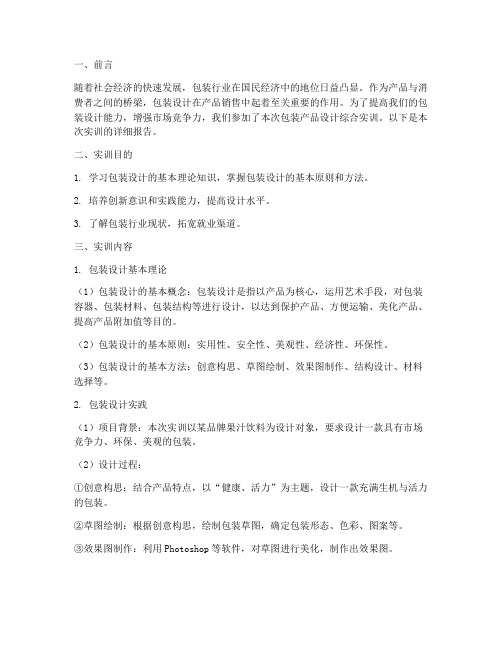 一、前言

随着社会经济的快速发展，包装行业在国民经济中的地位日益凸显。作为产品与消费者之间的桥梁，包装设计在产品销售中起着至关重要的作用。为了提高我们的包装设计能力，增强市场竞争力，我们参加了本次包装产品设计综合实训。以下是本次实训的详细报告。

二、实训目的

1. 学习包装设计的基本理论知识，掌握包装设计的基本原则和方法。

2. 培养创新意识和实践能力，提高设计水平。

3. 了解包装行业现状，拓宽就业渠道。

三、实训内容

1. 包装设计基本理论

（1）包装设计的基本概念：包装设计是指以产品为核心，运用艺术手段，对包装容器、包装材料、包装结构等进行设计，以达到保护产品、方便运输、美化产品、提高产品附加值等目的。

（2）包装设计的基本原则：实用性、安全性、美观性、经济性、环保性。

（3）包装设计的基本方法：创意构思、草图绘制、效果图制作、结构设计、材料选择等。

2. 包装设计实践

（1）项目背景：本次实训以某品牌果汁饮料为设计对象，要求设计一款具有市场竞争力、环保、美观的包装。

（2）设计过程：

①创意构思：结合产品特点，以“健康、活力”为主题，设计一款充满生机与活力的包装。

②草图绘制：根据创意构思，绘制包装草图，确定包装形态、色彩、图案等。

③效果图制作：利用Photoshop等软件，对草图进行美化，制作出效果图。